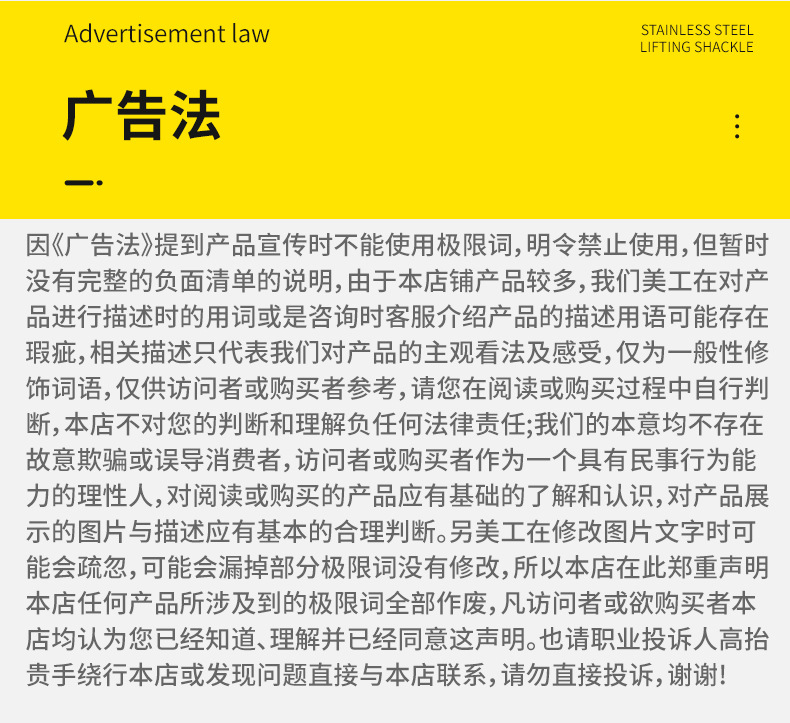 Advertisement law

STAINLESS STEEL
LIFTING SHACKLE

广告法

因《广告法》提到产品宣传时不能使用极限词,明令禁止使用,但暂时没有完整的负面清单的说明,由于本店铺产品较多,我们美工在对产品进行描述时的用词或是咨询时客服介绍产品的描述用语可能存在瑕疵,相关描述只代表我们对产品的主观看法及感受,仅为一般性修饰词语,仅供访问者或购买者参考,请您在阅读或购买过程中自行判断,本店不对您的判断和理解负任何法律责任;我们的本意均不存在故意欺骗或误导消费者,访问者或购买者作为一个具有民事行为能力的理性人,对阅读或购买的产品应有基础的了解和认识,对产品展示的图片与描述应有基本的合理判断。另美工在修改图片文字时可能会疏忽,可能会漏掉部分极限词没有修改,所以本店在此郑重声明本店任何产品所涉及到的极限词全部作废,凡访问者或欲购买者本店均认为您已经知道、理解并已经同意这声明。也请职业投诉人高抬贵手绕行本店或发现问题直接与本店联系,请勿直接投诉,谢谢!